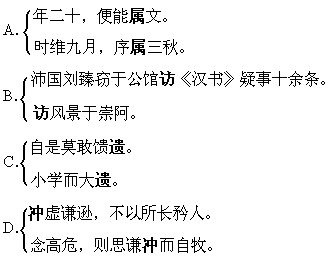 A. 年二十，便能属文。
时维九月，序属三秋。

B. 沛国刘臻窃于公馆访《汉书》疑事十余条。
访风景于崇阿。

C. 自是莫敢馈遗。
小学而大遗。

D. 冲虚谦逊，不以所长矜人。
念高危，则思谦冲而自牧。